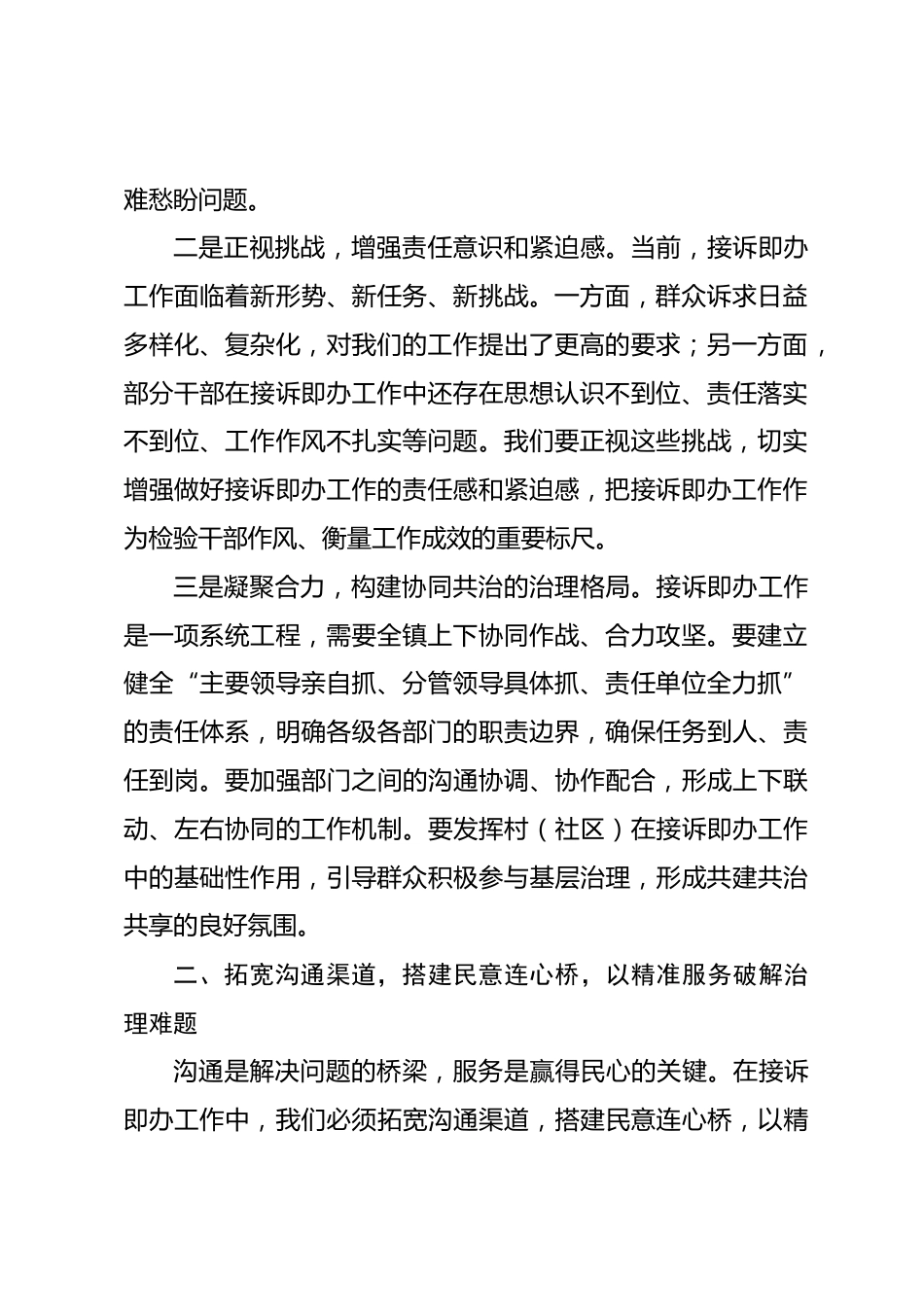 难愁盼问题。

二是正视挑战，增强责任意识和紧迫感。当前，接诉即办工作面临着新形势、新任务、新挑战。一方面，群众诉求日益多样化、复杂化，对我们的工作提出了更高的要求；另一方面，部分干部在接诉即办工作中还存在思想认识不到位、责任落实不到位、工作作风不扎实等问题。我们要正视这些挑战，切实增强做好接诉即办工作的责任感和紧迫感，把接诉即办工作作为检验干部作风、衡量工作成效的重要标尺。

三是凝聚合力，构建协同共治的治理格局。接诉即办工作是一项系统工程，需要全镇上下协同作战、合力攻坚。要建立健全“主要领导亲自抓、分管领导具体抓、责任单位全力抓”的责任体系，明确各级各部门的职责边界，确保任务到人、责任到岗。要加强部门之间的沟通协调、协作配合，形成上下联动、左右协同的工作机制。要发挥村（社区）在接诉即办工作中的基础性作用，引导群众积极参与基层治理，形成共建共治共享的良好氛围。

二、拓宽沟通渠道，搭建民意连心桥，以精准服务破解治理难题

沟通是解决问题的桥梁，服务是赢得民心的关键。在接诉即办工作中，我们必须拓宽沟通渠道，搭建民意连心桥，以精